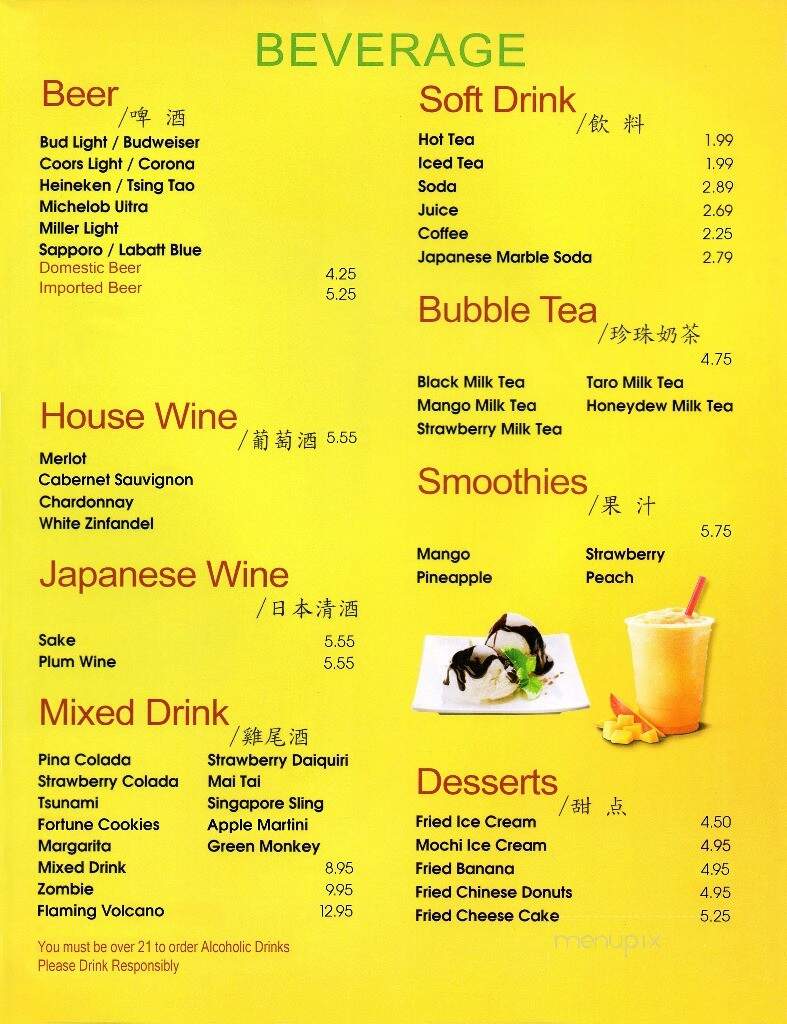 BEVERAGE

Beer
/啤 酒
Bud Light / Budweiser
Coors Light / Corona
Heineken / Tsing Tao
Michelob Ultra
Miller Light
Sapporo / Labatt Blue
Domestic Beer 4.25
Imported Beer 5.25

House Wine
/葡萄酒 5.55
Merlot
Cabernet Sauvignon
Chardonnay
White Zinfandel

Japanese Wine
/日本清酒
Sake 5.55
Plum Wine 5.55

Mixed Drink
/雞尾酒
Pina Colada
Strawberry Colada
Tsunami
Fortune Cookies
Margarita
Mixed Drink 8.95
Zombie 9.95
Flaming Volcano 12.95

Strawberry Daiquiri
Mai Tai
Singapore Sling
Apple Martini
Green Monkey

You must be over 21 to order Alcoholic Drinks
Please Drink Responsibly

Soft Drink
/飲 料
Hot Tea 1.99
Iced Tea 1.99
Soda 2.89
Juice 2.69
Coffee 2.25
Japanese Marble Soda 2.79

Bubble Tea
/珍珠奶茶
4.75
Black Milk Tea
Mango Milk Tea
Strawberry Milk Tea
Taro Milk Tea
Honeydew Milk Tea

Smoothies
/果 汁
5.75
Mango
Pineapple
Strawberry
Peach

Desserts
/甜 点
Fried Ice Cream 4.50
Mochi Ice Cream 4.95
Fried Banana 4.95
Fried Chinese Donuts 4.95
Fried Cheese Cake 5.25

menupix